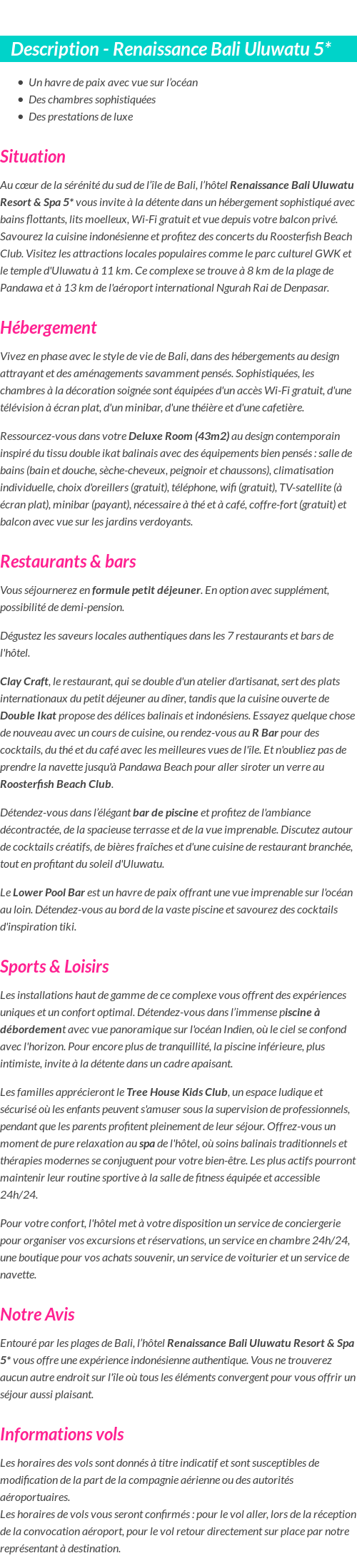 Description - Renaissance Bali Uluwatu 5*

- Un havre de paix avec vue sur l'océan
- Des chambres sophistiquées
- Des prestations de luxe

Situation

Au cœur de la sérénité du sud de l'île de Bali, l'hôtel Renaissance Bali Uluwatu Resort & Spa 5* vous invite à la détente dans un hébergement sophistiqué avec bains flottants, lits moelleux, Wi-Fi gratuit et vue depuis votre balcon privé. Savourez la cuisine indonésienne et profitez des concerts du Roosterfish Beach Club. Visitez les attractions locales populaires comme le parc culturel GWK et le temple d'Uluwatu à 11 km. Ce complexe se trouve à 8 km de la plage de Pandawa et à 13 km de l'aéroport international Ngurah Rai de Denpasar.

Hébergement

Vivez en phase avec le style de vie de Bali, dans des hébergements au design attrayant et des aménagements savamment pensés. Sophistiquées, les chambres à la décoration soignée sont équipées d'un accès Wi-Fi gratuit, d'une télévision à écran plat, d'un minibar, d'une théière et d'une cafetière.

Ressourcez-vous dans votre Deluxe Room (43m2) au design contemporain inspiré du tissu double ikat balinais avec des équipements bien pensés : salle de bains (bain et douche, sèche-cheveux, peignoir et chaussons), climatisation individuelle, choix d'oreillers (gratuit), téléphone, wifi (gratuit), TV-satellite (à écran plat), minibar (payant), nécessaire à thé et à café, coffre-fort (gratuit) et balcon avec vue sur les jardins verdoyants.

Restaurants & bars

Vous séjournerez en formule petit déjeuner. En option avec supplément, possibilité de demi-pension.

Dégustez les saveurs locales authentiques dans les 7 restaurants et bars de l'hôtel.

Clay Craft, le restaurant, qui se double d'un atelier d'artisanat, sert des plats internationaux du petit déjeuner au dîner, tandis que la cuisine ouverte de Double Ikat propose des délices balinais et indonésiens. Essayez quelque chose de nouveau avec un cours de cuisine, ou rendez-vous au R Bar pour des cocktails, du thé et du café avec les meilleures vues de l'île. Et n'oubliez pas de prendre la navette jusqu'à Pandawa Beach pour aller siroter un verre au Roosterfish Beach Club.

Détendez-vous dans l'élégant bar de piscine et profitez de l'ambiance décontractée, de la spacieuse terrasse et de la vue imprenable. Discutez autour de cocktails créatifs, de bières fraîches et d'une cuisine de restaurant branchée, tout en profitant du soleil d'Uluwatu.

Le Lower Pool Bar est un havre de paix offrant une vue imprenable sur l'océan au loin. Détendez-vous au bord de la vaste piscine et savourez des cocktails d'inspiration tiki.

Sports & Loisirs

Les installations haut de gamme de ce complexe vous offrent des expériences uniques et un confort optimal. Détendez-vous dans l'immense piscine à débordement avec vue panoramique sur l'océan Indien, où le ciel se confond avec l'horizon. Pour encore plus de tranquillité, la piscine inférieure, plus intimiste, invite à la détente dans un cadre apaisant.

Les familles apprécieront le Tree House Kids Club, un espace ludique et sécurisé où les enfants peuvent s'amuser sous la supervision de professionnels, pendant que les parents profitent pleinement de leur séjour. Offrez-vous un moment de pure relaxation au spa de l'hôtel, où soins balinais traditionnels et thérapies modernes se conjuguent pour votre bien-être. Les plus actifs pourront maintenir leur routine sportive à la salle de fitness équipée et accessible 24h/24.

Pour votre confort, l'hôtel met à votre disposition un service de conciergerie pour organiser vos excursions et réservations, un service en chambre 24h/24, une boutique pour vos achats souvenir, un service de voiturier et un service de navette.

Notre Avis

Entouré par les plages de Bali, l'hôtel Renaissance Bali Uluwatu Resort & Spa 5* vous offre une expérience indonésienne authentique. Vous ne trouverez aucun autre endroit sur l'île où tous les éléments convergent pour vous offrir un séjour aussi plaisant.

Informations vols

Les horaires des vols sont donnés à titre indicatif et sont susceptibles de modification de la part de la compagnie aérienne ou des autorités aéroportuaires.
Les horaires de vols vous seront confirmés : pour le vol aller, lors de la réception de la convocation aéroport, pour le vol retour directement sur place par notre représentant à destination.